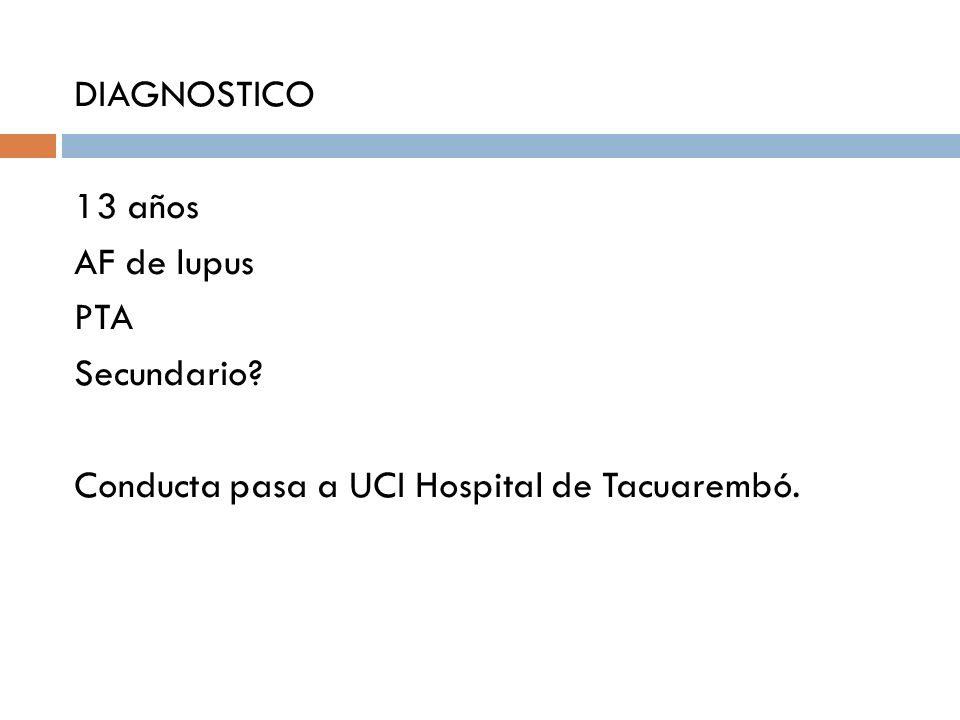 DIAGNOSTICO

13 años
AF de lupus
PTA
Secundario?

Conducta pasa a UCI Hospital de Tacuarembó.